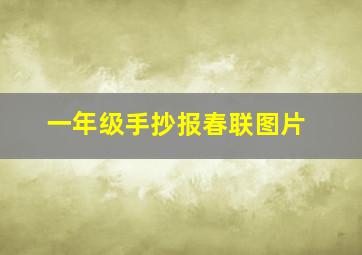 一年级手抄报春联图片